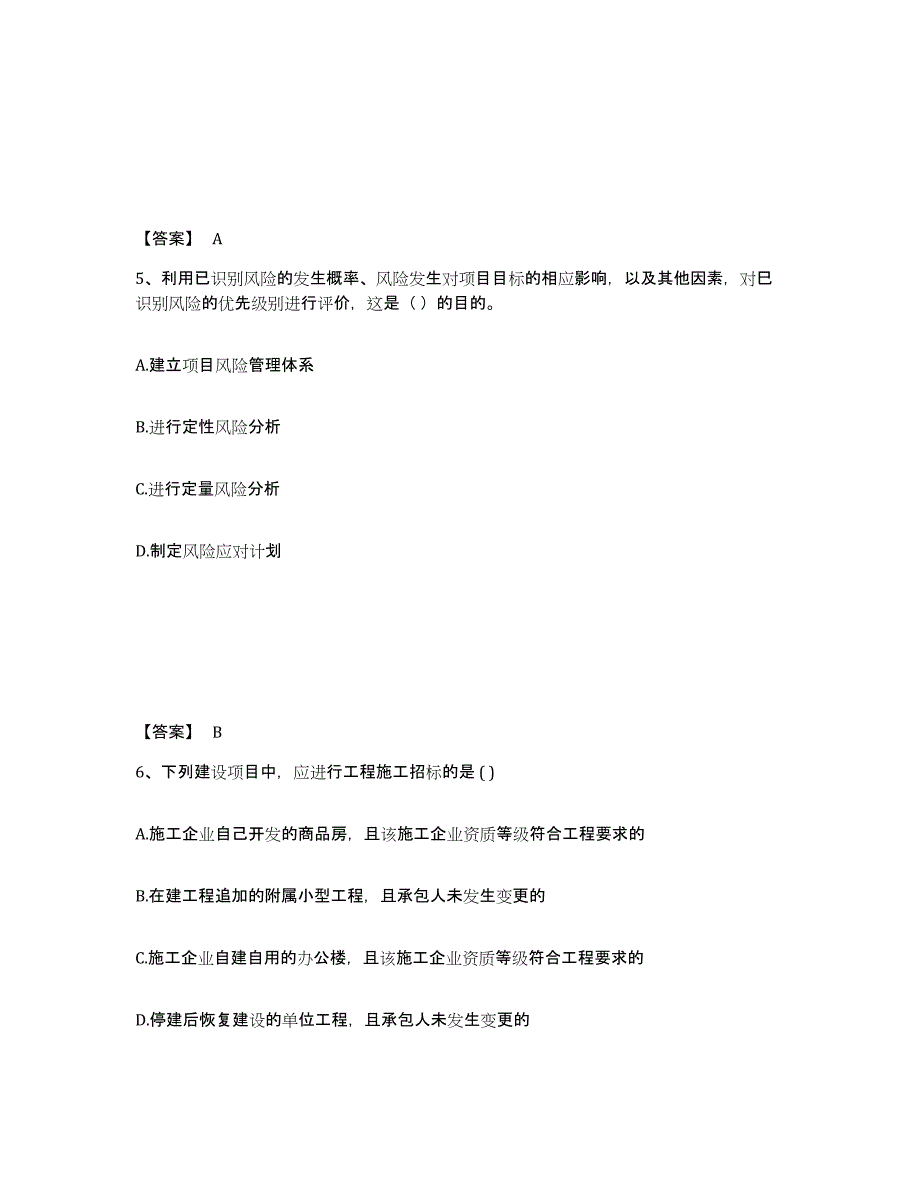 【答案】 A

5、利用已识别风险的发生概率、风险发生对项目目标的相应影响，以及其他因素，对已识别风险的优先级别进行评价，这是（ ）的目的。

A.建立项目风险管理体系

B.进行定性风险分析

C.进行定量风险分析

D.制定风险应对计划

【答案】 B

6、下列建设项目中，应进行工程施工招标的是 ( )

A.施工企业自己开发的商品房，且该施工企业资质等级符合工程要求的

B.在建工程追加的附属小型工程，且承包人未发生变更的

C.施工企业自建自用的办公楼，且该施工企业资质等级符合工程要求的

D.停建后恢复建设的单位工程，且承包人未发生变更的